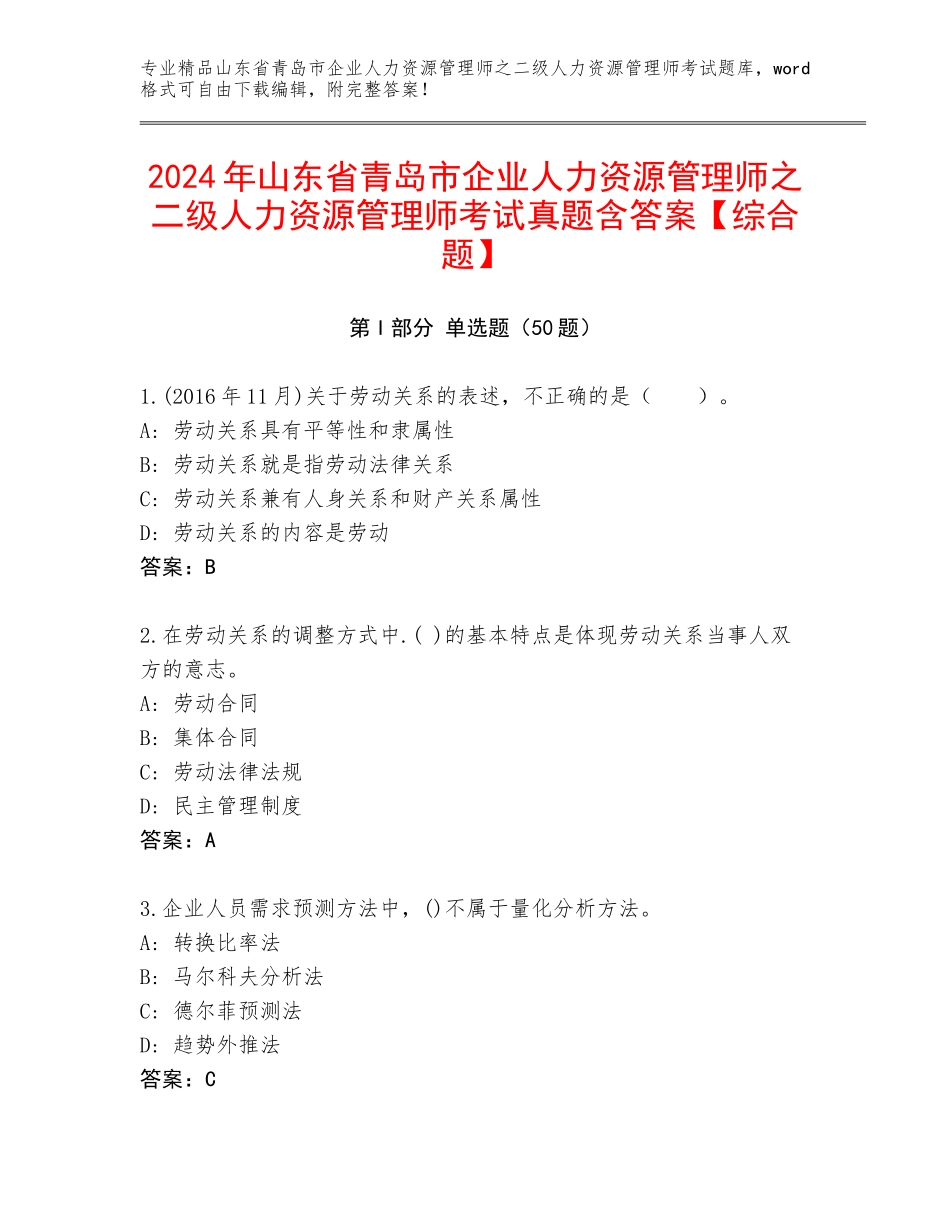 专业精品山东省青岛市企业人力资源管理师之二级人力资源管理师考试题库，word格式可自由下载编辑，附完整答案！

2024年山东省青岛市企业人力资源管理师之二级人力资源管理师考试真题含答案【综合题】

第Ⅰ部分 单选题（50题）

1.(2016年11月)关于劳动关系的表述，不正确的是（　　）。
A：劳动关系具有平等性和隶属性
B：劳动关系就是指劳动法律关系
C：劳动关系兼有人身关系和财产关系属性
D：劳动关系的内容是劳动
答案：B

2.在劳动关系的调整方式中.( )的基本特点是体现劳动关系当事人双方的意志。
A：劳动合同
B：集体合同
C：劳动法律法规
D：民主管理制度
答案：A

3.企业人员需求预测方法中，()不属于量化分析方法。
A：转换比率法
B：马尔科夫分析法
C：德尔菲预测法
D：趋势外推法
答案：C